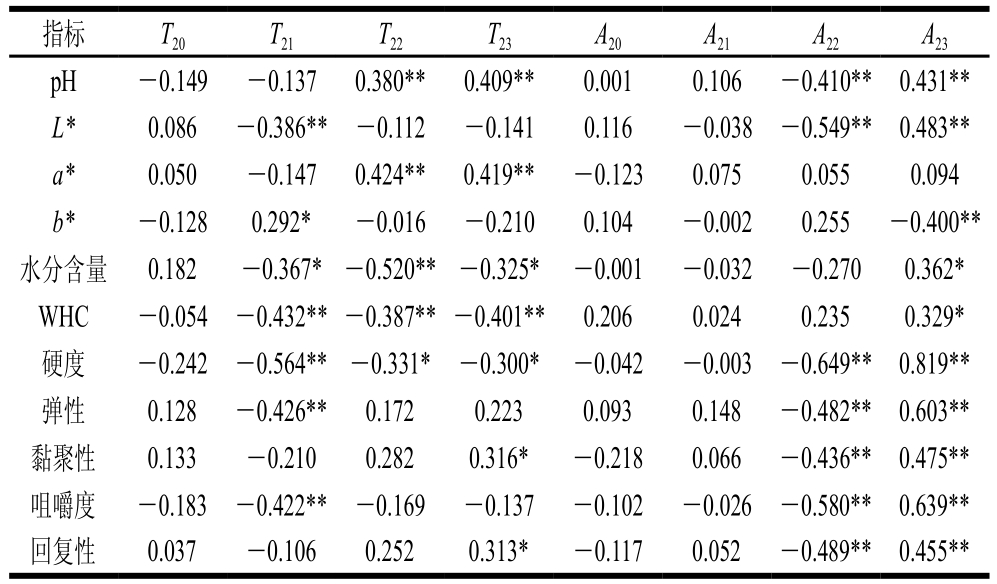 | 指标 | $T_{20}$ | $T_{21}$ | $T_{22}$ | $T_{23}$ | $A_{20}$ | $A_{21}$ | $A_{22}$ | $A_{23}$ |
|---|---|---|---|---|---|---|---|---|
| pH | −0.149 | −0.137 | 0.380** | 0.409** | 0.001 | 0.106 | −0.410** | 0.431** |
| $L$* | 0.086 | −0.386** | −0.112 | −0.141 | 0.116 | −0.038 | −0.549** | 0.483** |
| $a$* | 0.050 | −0.147 | 0.424** | 0.419** | −0.123 | 0.075 | 0.055 | 0.094 |
| $b$* | −0.128 | 0.292* | −0.016 | −0.210 | 0.104 | −0.002 | 0.255 | −0.400** |
| 水分含量 | 0.182 | −0.367* | −0.520** | −0.325* | −0.001 | −0.032 | −0.270 | 0.362* |
| WHC | −0.054 | −0.432** | −0.387** | −0.401** | 0.206 | 0.024 | 0.235 | 0.329* |
| 硬度 | −0.242 | −0.564** | −0.331* | −0.300* | −0.042 | −0.003 | −0.649** | 0.819** |
| 弹性 | 0.128 | −0.426** | 0.172 | 0.223 | 0.093 | 0.148 | −0.482** | 0.603** |
| 黏聚性 | 0.133 | −0.210 | 0.282 | 0.316* | −0.218 | 0.066 | −0.436** | 0.475** |
| 咀嚼度 | −0.183 | −0.422** | −0.169 | −0.137 | −0.102 | −0.026 | −0.580** | 0.639** |
| 回复性 | 0.037 | −0.106 | 0.252 | 0.313* | −0.117 | 0.052 | −0.489** | 0.455** |